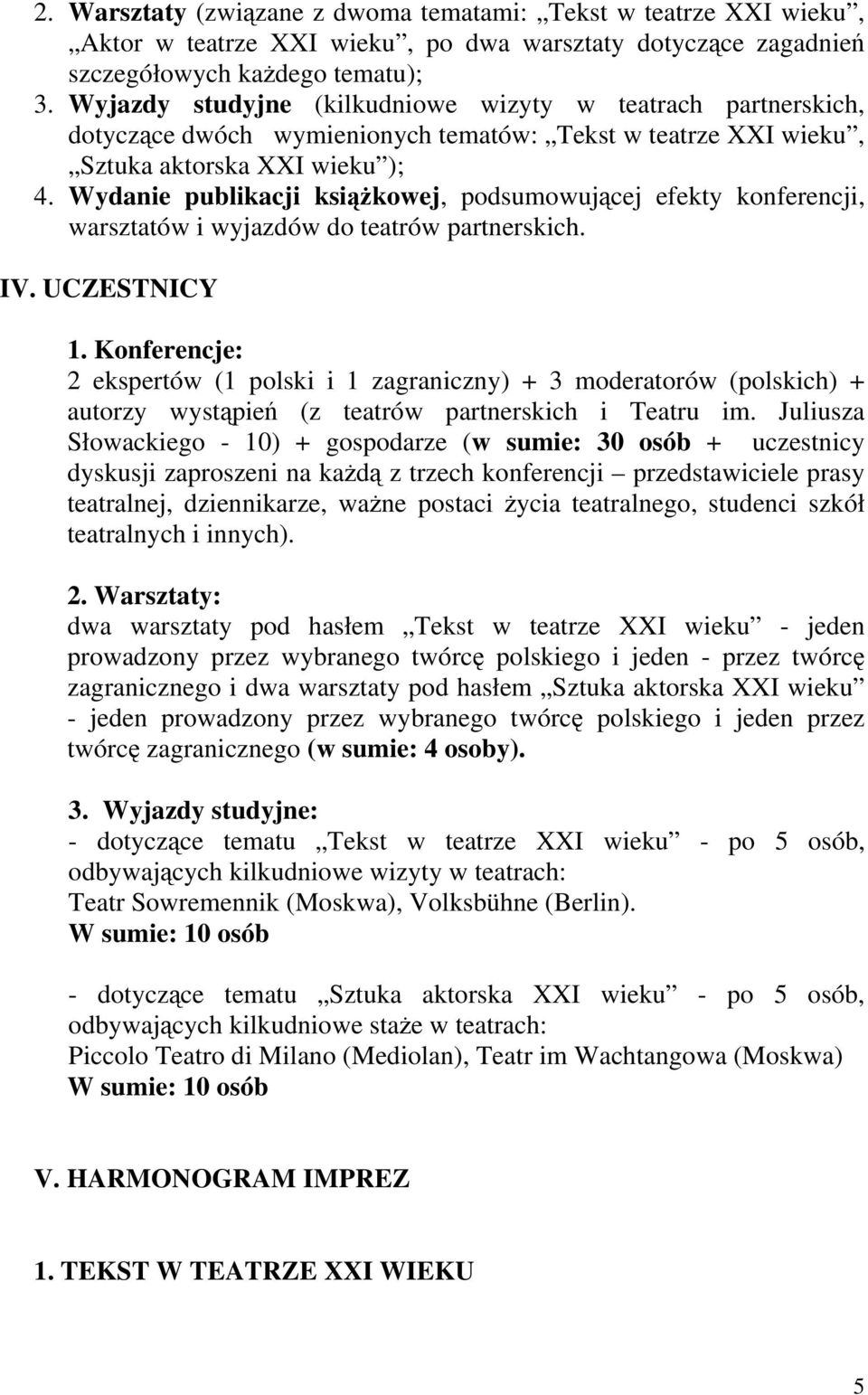 2. Warsztaty (związane z dwoma tematami: „Tekst w teatrze XXI wieku”, „Aktor w teatrze XXI wieku”, po dwa warsztaty dotyczące zagadnień szczegółowych każdego tematu);
3. Wyjazdy studyjne (kilkudniowe wizyty w teatrach partnerskich, dotyczące dwóch wymienionych tematów: „Tekst w teatrze XXI wieku”, „Sztuka aktorska XXI wieku”);
4. Wydanie publikacji książkowej, podsumowującej efekty konferencji, warsztatów i wyjazdów do teatrów partnerskich.

IV. UCZESTNICY

1. Konferencje:
2 ekspertów (1 polski i 1 zagraniczny) + 3 moderatorów (polskich) + autorzy wystąpień (z teatrów partnerskich i Teatru im. Juliusza Słowackiego - 10) + gospodarze (w sumie: 30 osób + uczestnicy dyskusji zaproszeni na każdą z trzech konferencji – przedstawiciele prasy teatralnej, dziennikarze, ważne postaci życia teatralnego, studenci szkół teatralnych i innych).

2. Warsztaty:
dwa warsztaty pod hasłem „Tekst w teatrze XXI wieku” - jeden prowadzony przez wybranego twórcę polskiego i jeden - przez twórcę zagranicznego i dwa warsztaty pod hasłem „Sztuka aktorska XXI wieku” - jeden prowadzony przez wybranego twórcę polskiego i jeden przez twórcę zagranicznego (w sumie: 4 osoby).

3. Wyjazdy studyjne:
- dotyczące tematu „Tekst w teatrze XXI wieku” - po 5 osób, odbywających kilkudniowe wizyty w teatrach:
Teatr Sowremennik (Moskwa), Volksbühne (Berlin).
W sumie: 10 osób

- dotyczące tematu „Sztuka aktorska XXI wieku” - po 5 osób, odbywających kilkudniowe staże w teatrach:
Piccolo Teatro di Milano (Mediolan), Teatr im Wachtangowa (Moskwa)
W sumie: 10 osób

V. HARMONOGRAM IMPREZ

1. TEKST W TEATRZE XXI WIEKU

5